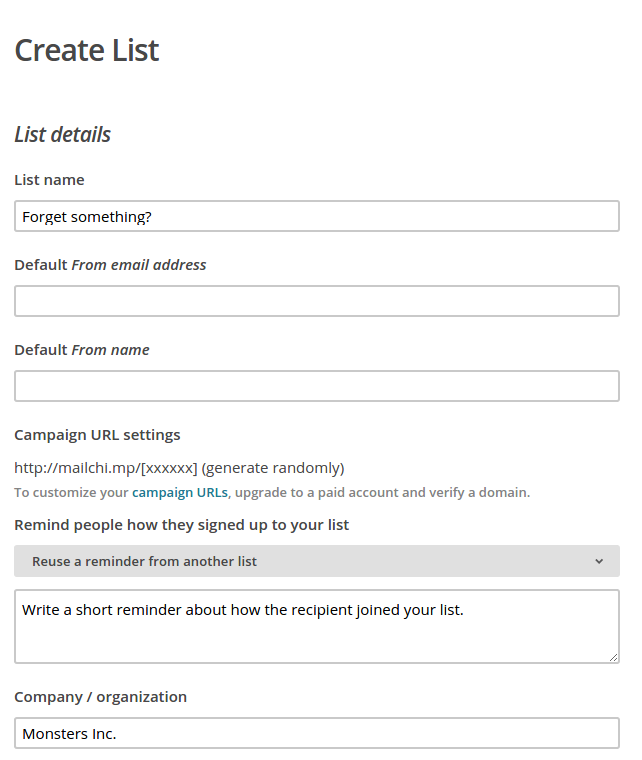 Create List

List details

List name

Forget something?

Default From email address

Default From name

Campaign URL settings

http://mailchi.mp/[xxxxxx] (generate randomly)

To customize your campaign URLs, upgrade to a paid account and verify a domain.

Remind people how they signed up to your list

Reuse a reminder from another list

Write a short reminder about how the recipient joined your list.

Company / organization

Monsters Inc.